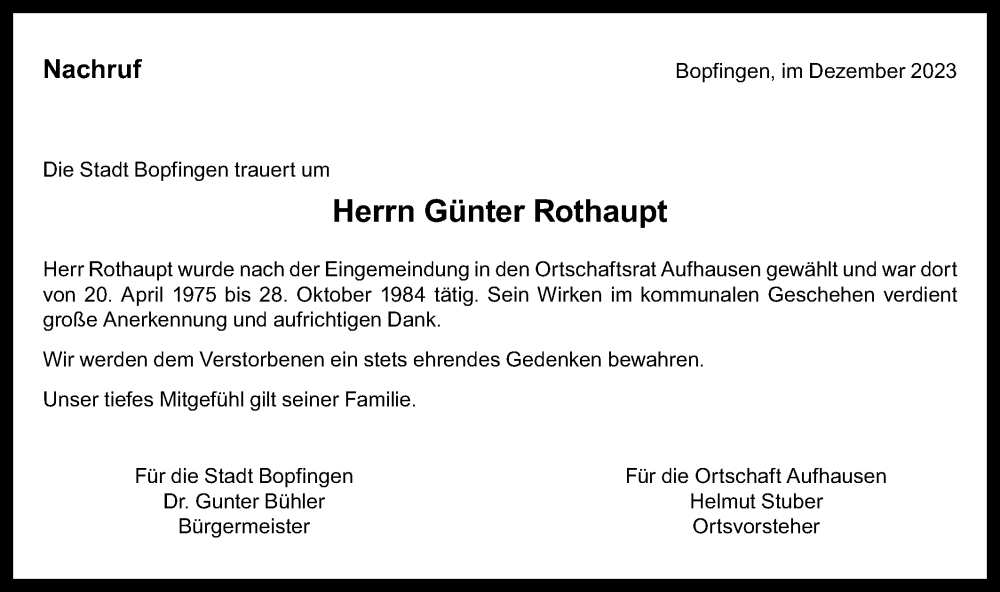 Nachruf

Bopfingen, im Dezember 2023

Die Stadt Bopfingen trauert um

Herrn Günter Rothaupt

Herr Rothaupt wurde nach der Eingemeindung in den Ortschaftsrat Aufhausen gewählt und war dort von 20. April 1975 bis 28. Oktober 1984 tätig. Sein Wirken im kommunalen Geschehen verdient große Anerkennung und aufrichtigen Dank.

Wir werden dem Verstorbenen ein stets ehrendes Gedenken bewahren.

Unser tiefes Mitgefühl gilt seiner Familie.

Für die Stadt Bopfingen
Dr. Gunter Bühler
Bürgermeister

Für die Ortschaft Aufhausen
Helmut Stuber
Ortsvorsteher